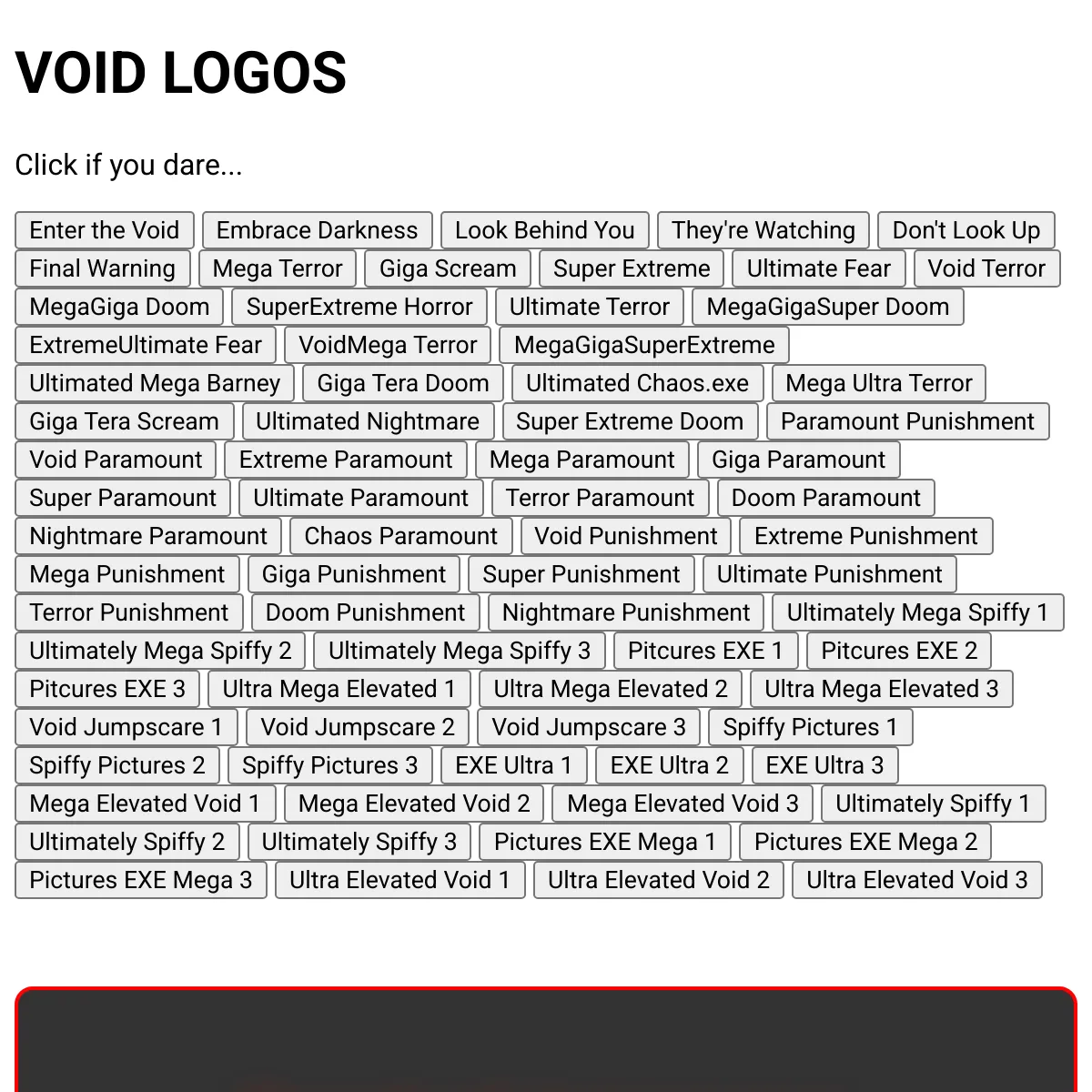 VOID LOGOS

Click if you dare...

Enter the Void Embrace Darkness Look Behind You They're Watching Don't Look Up Final Warning Mega Terror Giga Scream Super Extreme Ultimate Fear Void Terror MegaGiga Doom SuperExtreme Horror Ultimate Terror MegaGigaSuper Doom ExtremeUltimate Fear VoidMega Terror MegaGigaSuperExtreme Ultimated Mega Barney Giga Tera Doom Ultimated Chaos.exe Mega Ultra Terror Giga Tera Scream Ultimated Nightmare Super Extreme Doom Paramount Punishment Void Paramount Extreme Paramount Mega Paramount Giga Paramount Super Paramount Ultimate Paramount Terror Paramount Doom Paramount Nightmare Paramount Chaos Paramount Void Punishment Extreme Punishment Mega Punishment Giga Punishment Super Punishment Ultimate Punishment Terror Punishment Doom Punishment Nightmare Punishment Ultimately Mega Spiffy 1 Ultimately Mega Spiffy 2 Ultimately Mega Spiffy 3 Pitcures EXE 1 Pitcures EXE 2 Pitcures EXE 3 Ultra Mega Elevated 1 Ultra Mega Elevated 2 Ultra Mega Elevated 3 Void Jumpscare 1 Void Jumpscare 2 Void Jumpscare 3 Spiffy Pictures 1 Spiffy Pictures 2 Spiffy Pictures 3 EXE Ultra 1 EXE Ultra 2 EXE Ultra 3 Mega Elevated Void 1 Mega Elevated Void 2 Mega Elevated Void 3 Ultimately Spiffy 1 Ultimately Spiffy 2 Ultimately Spiffy 3 Pictures EXE Mega 1 Pictures EXE Mega 2 Pictures EXE Mega 3 Ultra Elevated Void 1 Ultra Elevated Void 2 Ultra Elevated Void 3